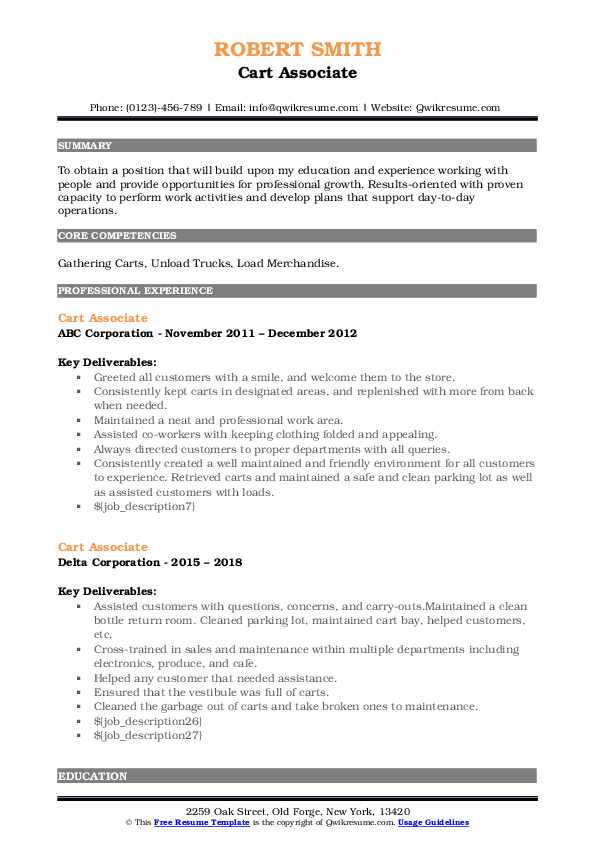 ROBERT SMITH
Cart Associate

Phone: (0123)-456-789 | Email: info@qwikresume.com | Website: Qwikresume.com

SUMMARY

To obtain a position that will build upon my education and experience working with people and provide opportunities for professional growth. Results-oriented with proven capacity to perform work activities and develop plans that support day-to-day operations.

CORE COMPETENCIES

Gathering Carts, Unload Trucks, Load Merchandise.

PROFESSIONAL EXPERIENCE

Cart Associate
ABC Corporation - November 2011 – December 2012

Key Deliverables:
- Greeted all customers with a smile, and welcome them to the store.
- Consistently kept carts in designated areas, and replenished with more from back when needed.
- Maintained a neat and professional work area.
- Assisted co-workers with keeping clothing folded and appealing.
- Always directed customers to proper departments with all queries.
- Consistently created a well maintained and friendly environment for all customers to experience. Retrieved carts and maintained a safe and clean parking lot as well as assisted customers with loads.
- ${job_description7}

Cart Associate
Delta Corporation - 2015 – 2018

Key Deliverables:
- Assisted customers with questions, concerns, and carry-outs.Maintained a clean bottle return room. Cleaned parking lot, maintained cart bay, helped customers, etc.
- Cross-trained in sales and maintenance within multiple departments including electronics, produce, and cafe.
- Helped any customer that needed assistance.
- Ensured that the vestibule was full of carts.
- Cleaned the garbage out of carts and take broken ones to maintenance.
- ${job_description26}
- ${job_description27}

EDUCATION

2259 Oak Street, Old Forge, New York, 13420
© This Free Resume Template is the copyright of Qwikresume.com. Usage Guidelines